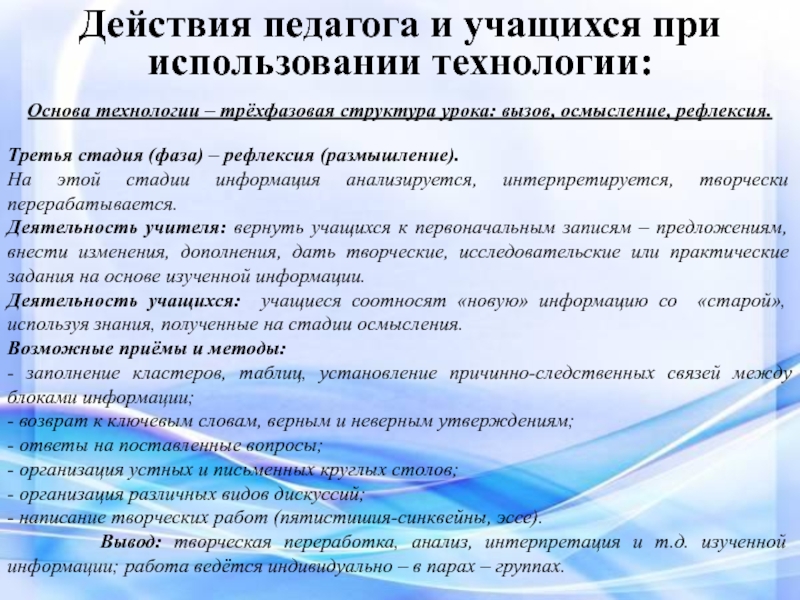 Действия педагога и учащихся при использовании технологии:

Основа технологии – трёхфазовая структура урока: вызов, осмысление, рефлексия.

Третья стадия (фаза) – рефлексия (размышление).
На этой стадии информация анализируется, интерпретируется, творчески перерабатывается.
Деятельность учителя: вернуть учащихся к первоначальным записям – предложениям, внести изменения, дополнения, дать творческие, исследовательские или практические задания на основе изученной информации.
Деятельность учащихся: учащиеся соотносят «новую» информацию со «старой», используя знания, полученные на стадии осмысления.
Возможные приёмы и методы:
- заполнение кластеров, таблиц, установление причинно-следственных связей между блоками информации;
- возврат к ключевым словам, верным и неверным утверждениям;
- ответы на поставленные вопросы;
- организация устных и письменных круглых столов;
- организация различных видов дискуссий;
- написание творческих работ (пятистишия-синквейны, эссе).
Вывод: творческая переработка, анализ, интерпретация и т.д. изученной информации; работа ведётся индивидуально – в парах – группах.